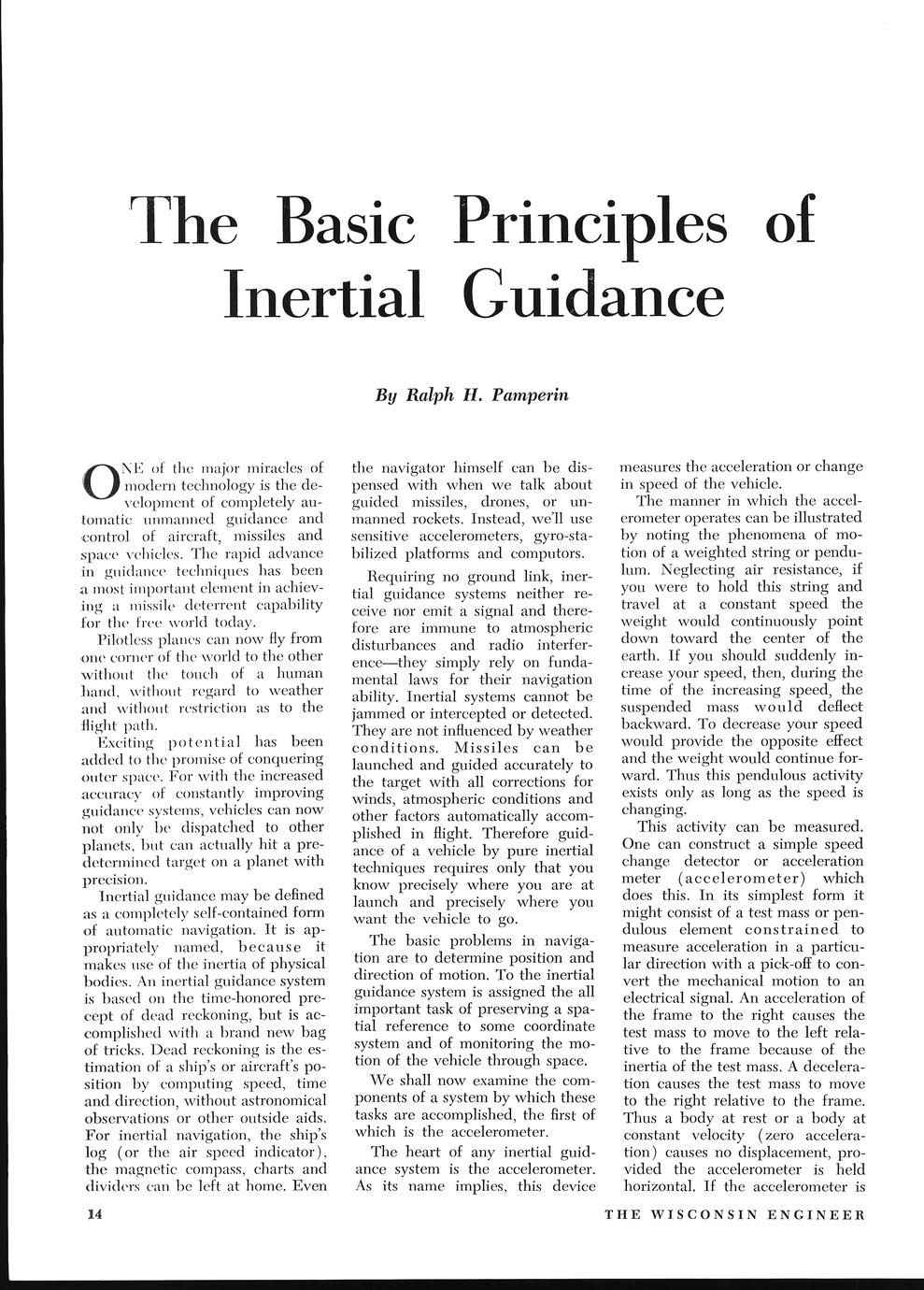 The Basic Principles of Inertial Guidance

By Ralph H. Pamperin

ONE of the major miracles of modern technology is the development of completely automatic unmanned guidance and control of aircraft, missiles and space vehicles. The rapid advance in guidance techniques has been a most important element in achieving a missile deterrent capability for the free world today.

Pilotless planes can now fly from one corner of the world to the other without the touch of a human hand, without regard to weather and without restriction as to the flight path.

Exciting potential has been added to the promise of conquering outer space. For with the increased accuracy of constantly improving guidance systems, vehicles can now not only be dispatched to other planets, but can actually hit a predetermined target on a planet with precision.

Inertial guidance may be defined as a completely self-contained form of automatic navigation. It is appropriately named, because it makes use of the inertia of physical bodies. An inertial guidance system is based on the time-honored precept of dead reckoning, but is accomplished with a brand new bag of tricks. Dead reckoning is the estimation of a ship's or aircraft's position by computing speed, time and direction, without astronomical observations or other outside aids. For inertial navigation, the ship's log (or the air speed indicator), the magnetic compass, charts and dividers can be left at home. Even the navigator himself can be dispensed with when we talk about guided missiles, drones, or unmanned rockets. Instead, we'll use sensitive accelerometers, gyro-stabilized platforms and computors.

Requiring no ground link, inertial guidance systems neither receive nor emit a signal and therefore are immune to atmospheric disturbances and radio interference—they simply rely on fundamental laws for their navigation ability. Inertial systems cannot be jammed or intercepted or detected. They are not influenced by weather conditions. Missiles can be launched and guided accurately to the target with all corrections for winds, atmospheric conditions and other factors automatically accomplished in flight. Therefore guidance of a vehicle by pure inertial techniques requires only that you know precisely where you are at launch and precisely where you want the vehicle to go.

The basic problems in navigation are to determine position and direction of motion. To the inertial guidance system is assigned the all important task of preserving a spatial reference to some coordinate system and of monitoring the motion of the vehicle through space.

We shall now examine the components of a system by which these tasks are accomplished, the first of which is the accelerometer.

The heart of any inertial guidance system is the accelerometer. As its name implies, this device measures the acceleration or change in speed of the vehicle.

The manner in which the accelerometer operates can be illustrated by noting the phenomena of motion of a weighted string or pendulum. Neglecting air resistance, if you were to hold this string and travel at a constant speed the weight would continuously point down toward the center of the earth. If you should suddenly increase your speed, then, during the time of the increasing speed, the suspended mass would deflect backward. To decrease your speed would provide the opposite effect and the weight would continue forward. Thus this pendulous activity exists only as long as the speed is changing.

This activity can be measured. One can construct a simple speed change detector or acceleration meter (accelerometer) which does this. In its simplest form it might consist of a test mass or pendulous element constrained to measure acceleration in a particular direction with a pick-off to convert the mechanical motion to an electrical signal. An acceleration of the frame to the right causes the test mass to move to the left relative to the frame because of the inertia of the test mass. A deceleration causes the test mass to move to the right relative to the frame. Thus a body at rest or a body at constant velocity (zero acceleration) causes no displacement, provided the accelerometer is held horizontal. If the accelerometer is

14

THE WISCONSIN ENGINEER